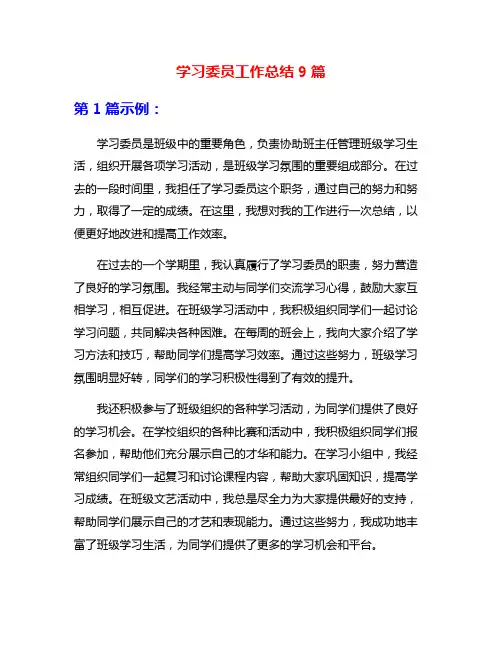 学习委员工作总结 9 篇

第 1 篇示例：

学习委员是班级中的重要角色，负责协助班主任管理班级学习生活，组织开展各项学习活动，是班级学习氛围的重要组成部分。在过去的一段时间里，我担任了学习委员这个职务，通过自己的努力和努力，取得了一定的成绩。在这里，我想对我的工作进行一次总结，以便更好地改进和提高工作效率。

在过去的一个学期里，我认真履行了学习委员的职责，努力营造了良好的学习氛围。我经常主动与同学们交流学习心得，鼓励大家互相学习，相互促进。在班级学习活动中，我积极组织同学们一起讨论学习问题，共同解决各种困难。在每周的班会上，我向大家介绍了学习方法和技巧，帮助同学们提高学习效率。通过这些努力，班级学习氛围明显好转，同学们的学习积极性得到了有效的提升。

我还积极参与了班级组织的各种学习活动，为同学们提供了良好的学习机会。在学校组织的各种比赛和活动中，我积极组织同学们报名参加，帮助他们充分展示自己的才华和能力。在学习小组中，我经常组织同学们一起复习和讨论课程内容，帮助大家巩固知识，提高学习成绩。在班级文艺活动中，我总是尽全力为大家提供最好的支持，帮助同学们展示自己的才艺和表现能力。通过这些努力，我成功地丰富了班级学习生活，为同学们提供了更多的学习机会和平台。